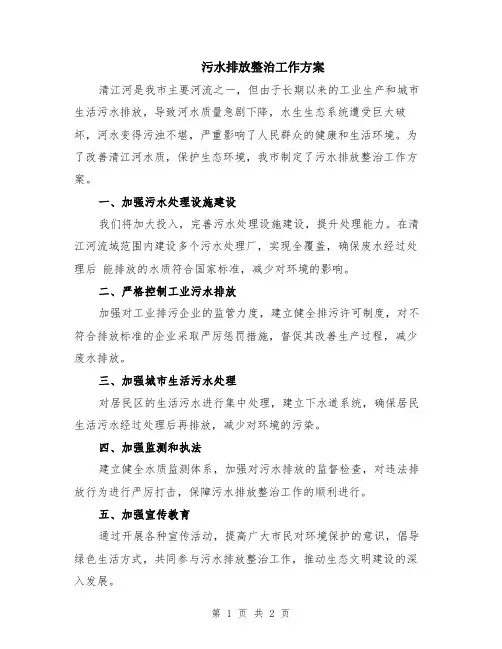 污水排放整治工作方案

清江河是我市主要河流之一，但由于长期以来的工业生产和城市生活污水排放，导致河水质量急剧下降，水生生态系统遭受巨大破坏，河水变得污浊不堪，严重影响了人民群众的健康和生活环境。为了改善清江河水质，保护生态环境，我市制定了污水排放整治工作方案。

一、加强污水处理设施建设

我们将加大投入，完善污水处理设施建设，提升处理能力。在清江河流域范围内建设多个污水处理厂，实现全覆盖，确保废水经过处理后 能排放的水质符合国家标准，减少对环境的影响。

二、严格控制工业污水排放

加强对工业排污企业的监管力度，建立健全排污许可制度，对不符合排放标准的企业采取严厉惩罚措施，督促其改善生产过程，减少废水排放。

三、加强城市生活污水处理

对居民区的生活污水进行集中处理，建立下水道系统，确保居民生活污水经过处理后再排放，减少对环境的污染。

四、加强监测和执法

建立健全水质监测体系，加强对污水排放的监督检查，对违法排放行为进行严厉打击，保障污水排放整治工作的顺利进行。

五、加强宣传教育

通过开展各种宣传活动，提高广大市民对环境保护的意识，倡导绿色生活方式，共同参与污水排放整治工作，推动生态文明建设的深入发展。

第 1 页 共 2 页